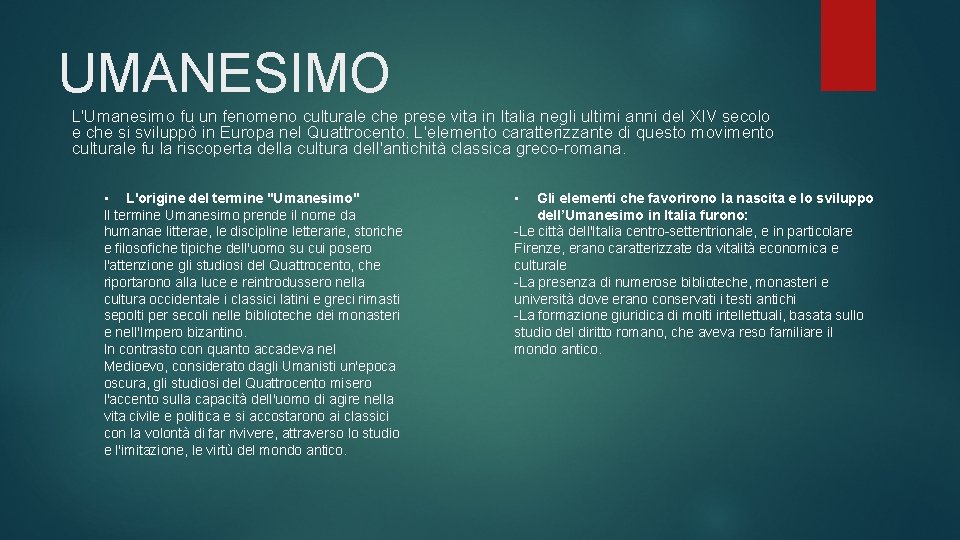 UMANESIMO

L'Umanesimo fu un fenomeno culturale che prese vita in Italia negli ultimi anni del XIV secolo e che si sviluppò in Europa nel Quattrocento. L'elemento caratterizzante di questo movimento culturale fu la riscoperta della cultura dell'antichità classica greco-romana.

▪ L'origine del termine "Umanesimo"
Il termine Umanesimo prende il nome da humanae litterae, le discipline letterarie, storiche e filosofiche tipiche dell'uomo su cui posero l'attenzione gli studiosi del Quattrocento, che riportarono alla luce e reintrodussero nella cultura occidentale i classici latini e greci rimasti sepolti per secoli nelle biblioteche dei monasteri e nell'Impero bizantino.
In contrasto con quanto accadeva nel Medioevo, considerato dagli Umanisti un'epoca oscura, gli studiosi del Quattrocento misero l'accento sulla capacità dell'uomo di agire nella vita civile e politica e si accostarono ai classici con la volontà di far rivivere, attraverso lo studio e l'imitazione, le virtù del mondo antico.

▪ Gli elementi che favorirono la nascita e lo sviluppo dell'Umanesimo in Italia furono:
-Le città dell'Italia centro-settentrionale, e in particolare Firenze, erano caratterizzate da vitalità economica e culturale
-La presenza di numerose biblioteche, monasteri e università dove erano conservati i testi antichi
-La formazione giuridica di molti intellettuali, basata sullo studio del diritto romano, che aveva reso familiare il mondo antico.